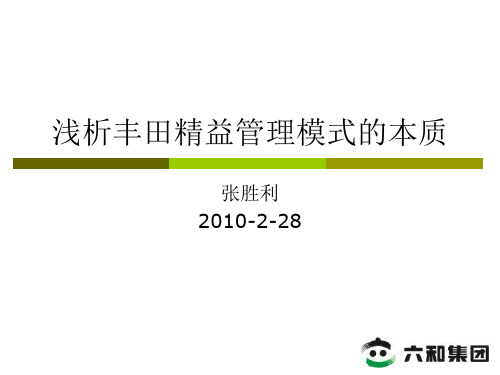 浅析丰田精益管理模式的本质

张胜利

2010-2-28

六和集团